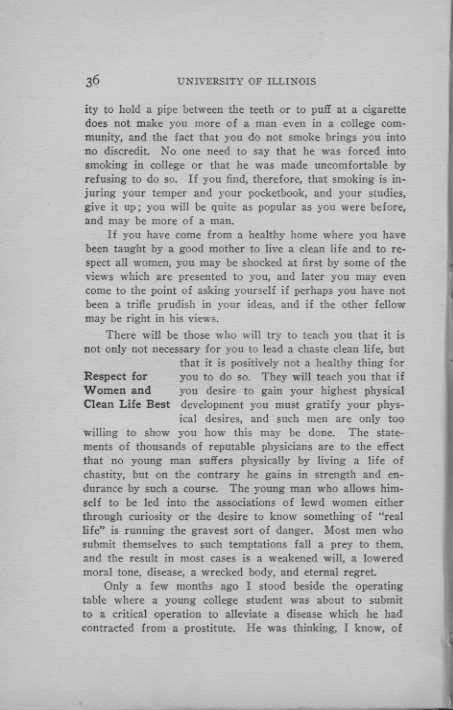 36 UNIVERSITY OF ILLINOIS

ity to hold a pipe between the teeth or to puff at a cigarette does not make you more of a man even in a college community, and the fact that you do not smoke brings you into no discredit. No one need to say that he was forced into smoking in college or that he was made uncomfortable by refusing to do so. If you find, therefore, that smoking is injuring your temper and your pocketbook, and your studies, give it up; you will be quite as popular as you were before, and may be more of a man.

If you have come from a healthy home where you have been taught by a good mother to live a clean life and to respect all women, you may be shocked at first by some of the views which are presented to you, and later you may even come to the point of asking yourself if perhaps you have not been a trifle prudish in your ideas, and if the other fellow may be right in his views.

Respect for Women and Clean Life Best

There will be those who will try to teach you that it is not only not necessary for you to lead a chaste clean life, but that it is positively not a healthy thing for you to do so. They will teach you that if you desire to gain your highest physical development you must gratify your physical desires, and such men are only too willing to show you how this may be done. The statements of thousands of reputable physicians are to the effect that no young man suffers physically by living a life of chastity, but on the contrary he gains in strength and endurance by such a course. The young man who allows himself to be led into the associations of lewd women either through curiosity or the desire to know something of "real life" is running the gravest sort of danger. Most men who submit themselves to such temptations fall a prey to them, and the result in most cases is a weakened will, a lowered moral tone, disease, a wrecked body, and eternal regret.

Only a few months ago I stood beside the operating table where a young college student was about to submit to a critical operation to alleviate a disease which he had contracted from a prostitute. He was thinking, I know, of